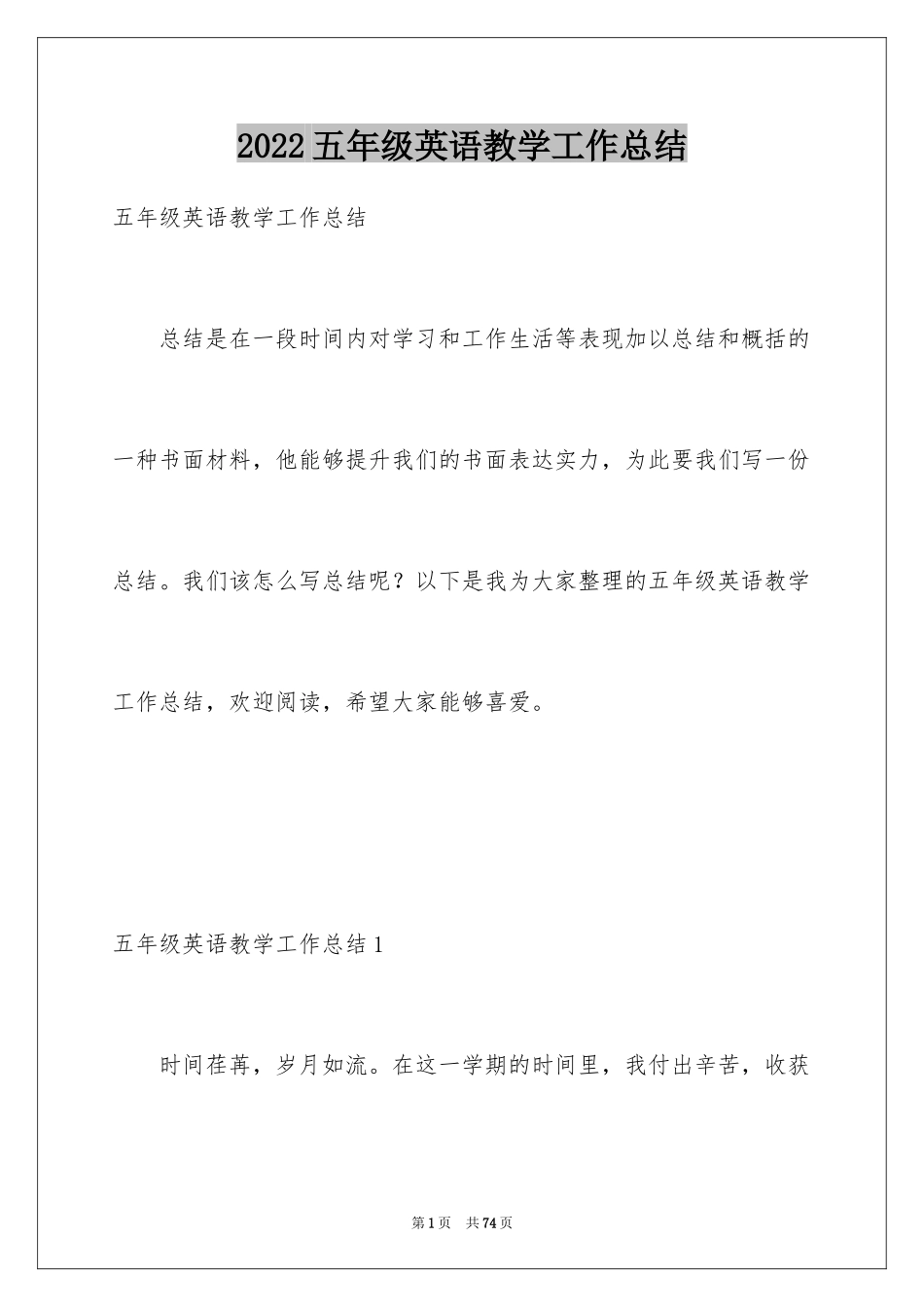 2022五年级英语教学工作总结

五年级英语教学工作总结

总结是在一段时间内对学习和工作生活等表现加以总结和概括的一种书面材料，他能够提升我们的书面表达实力，为此要我们写一份总结。我们该怎么写总结呢？以下是我为大家整理的五年级英语教学工作总结，欢迎阅读，希望大家能够喜爱。

五年级英语教学工作总结1

时间荏苒，岁月如流。在这一学期的时间里，我付出辛苦，收获

第1页 共74页